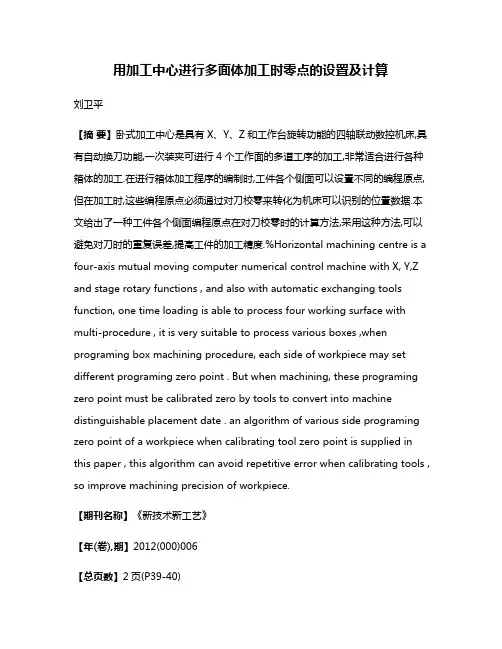 用加工中心进行多面体加工时零点的设置及计算

刘卫平

【摘 要】卧式加工中心是具有 X、Y、Z 和工作台旋转功能的四轴联动数控机床,具有自动换刀功能,一次装夹可进行 4 个工作面的多道工序的加工,非常适合进行各种箱体的加工.在进行箱体加工程序的编制时,工件各个侧面可以设置不同的编程原点,但在加工时,这些编程原点必须通过对刀校零来转化为机床可以识别的位置数据.本文给出了一种工件各个侧面编程原点在对刀校零时的计算方法,采用这种方法,可以避免对刀时的重复误差,提高工件的加工精度.%Horizontal machining centre is a four-axis mutual moving computer numerical control machine with X, Y,Z and stage rotary functions , and also with automatic exchanging tools function, one time loading is able to process four working surface with multi-procedure , it is very suitable to process various boxes ,when programing box machining procedure, each side of workpiece may set different programing zero point . But when machining, these programing zero point must be calibrated zero by tools to convert into machine distinguishable placement date . an algorithm of various side programing zero point of a workpiece when calibrating tool zero point is supplied in this paper , this algorithm can avoid repetitive error when calibrating tools , so improve machining precision of workpiece.

【期刊名称】《新技术新工艺》

【年(卷),期】2012(000)006

【总页数】2 页(P39-40)